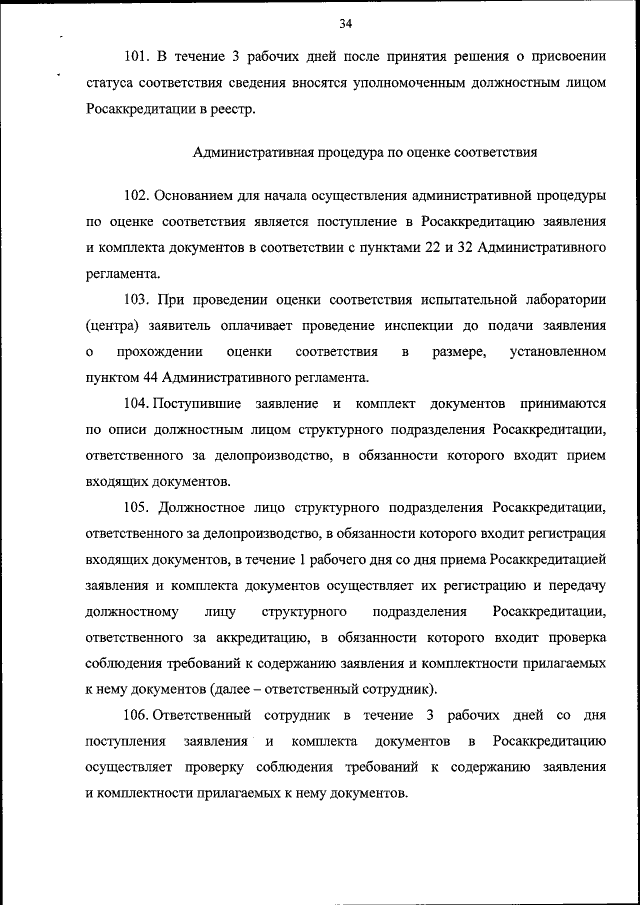 34

101. В течение 3 рабочих дней после принятия решения о присвоении статуса соответствия сведения вносятся уполномоченным должностным лицом Росаккредитации в реестр.

Административная процедура по оценке соответствия

102. Основанием для начала осуществления административной процедуры по оценке соответствия является поступление в Росаккредитацию заявления и комплекта документов в соответствии с пунктами 22 и 32 Административного регламента.

103. При проведении оценки соответствия испытательной лаборатории (центра) заявитель оплачивает проведение инспекции до подачи заявления о прохождении оценки соответствия в размере, установленном пунктом 44 Административного регламента.

104. Поступившие заявление и комплект документов принимаются по описи должностным лицом структурного подразделения Росаккредитации, ответственного за делопроизводство, в обязанности которого входит прием входящих документов.

105. Должностное лицо структурного подразделения Росаккредитации, ответственного за делопроизводство, в обязанности которого входит регистрация входящих документов, в течение 1 рабочего дня со дня приема Росаккредитацией заявления и комплекта документов осуществляет их регистрацию и передачу должностному лицу структурного подразделения Росаккредитации, ответственного за аккредитацию, в обязанности которого входит проверка соблюдения требований к содержанию заявления и комплектности прилагаемых к нему документов (далее – ответственный сотрудник).

106. Ответственный сотрудник в течение 3 рабочих дней со дня поступления заявления и комплекта документов в Росаккредитацию осуществляет проверку соблюдения требований к содержанию заявления и комплектности прилагаемых к нему документов.